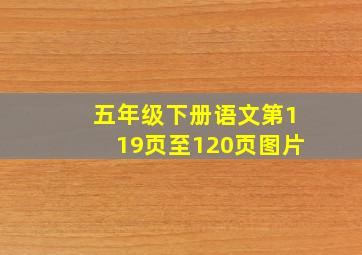 五年级下册语文第119页至120页图片